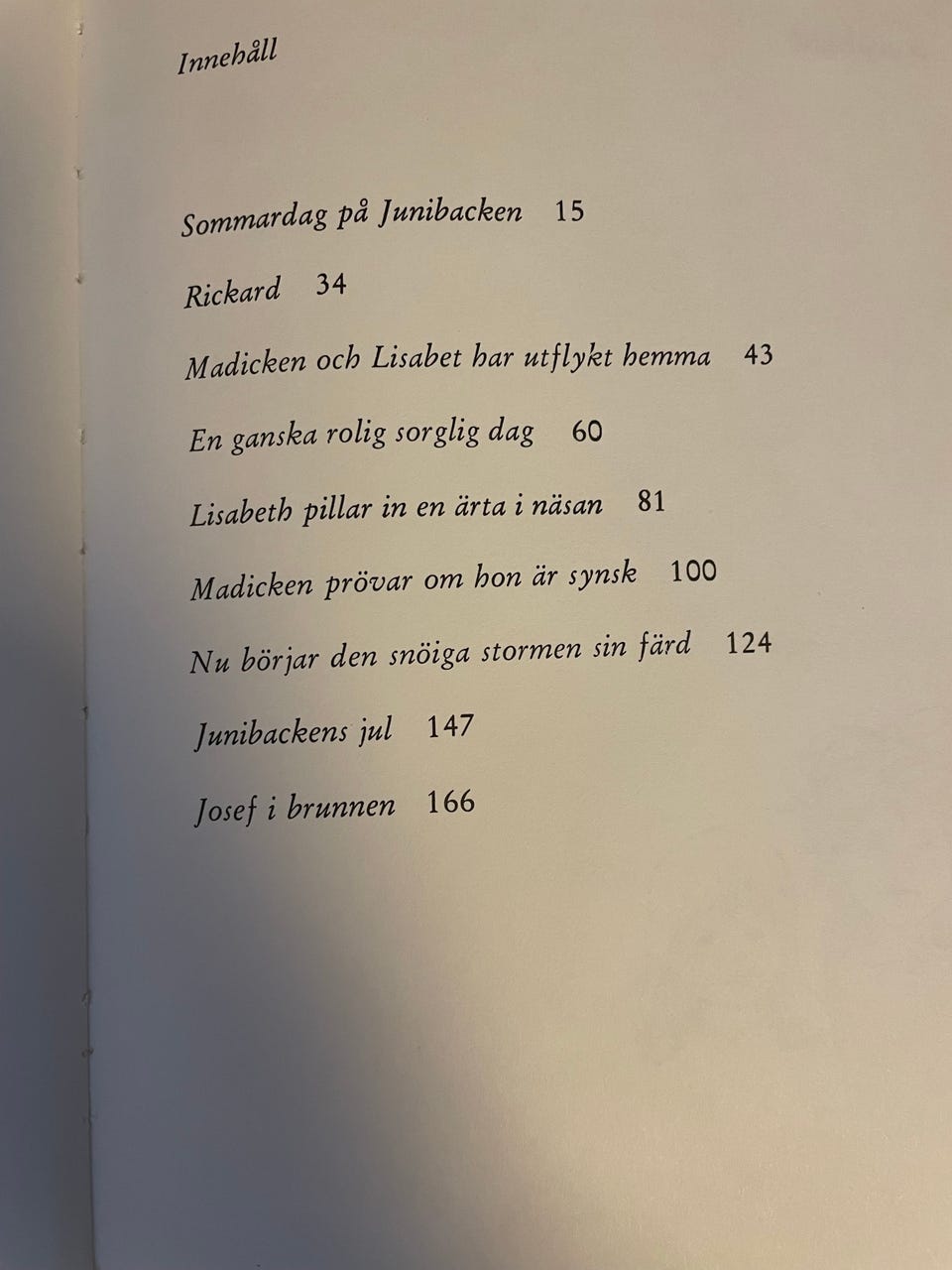 Innehåll

Sommardag på Junibacken 15

Rickard 34

Madicken och Lisabet har utflykt hemma 43

En ganska rolig sorglig dag 60

Lisabeth pillar in en ärta i näsan 81

Madicken prövar om hon är synsk 100

Nu börjar den snöiga stormen sin färd 124

Junibackens jul 147

Josef i brunnen 166